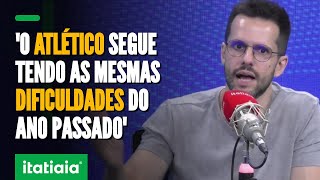 'O ATLÉTICO SEGUE TENDO AS MESMAS DIFICULDADES DO ANO PASSADO'

itatiaia